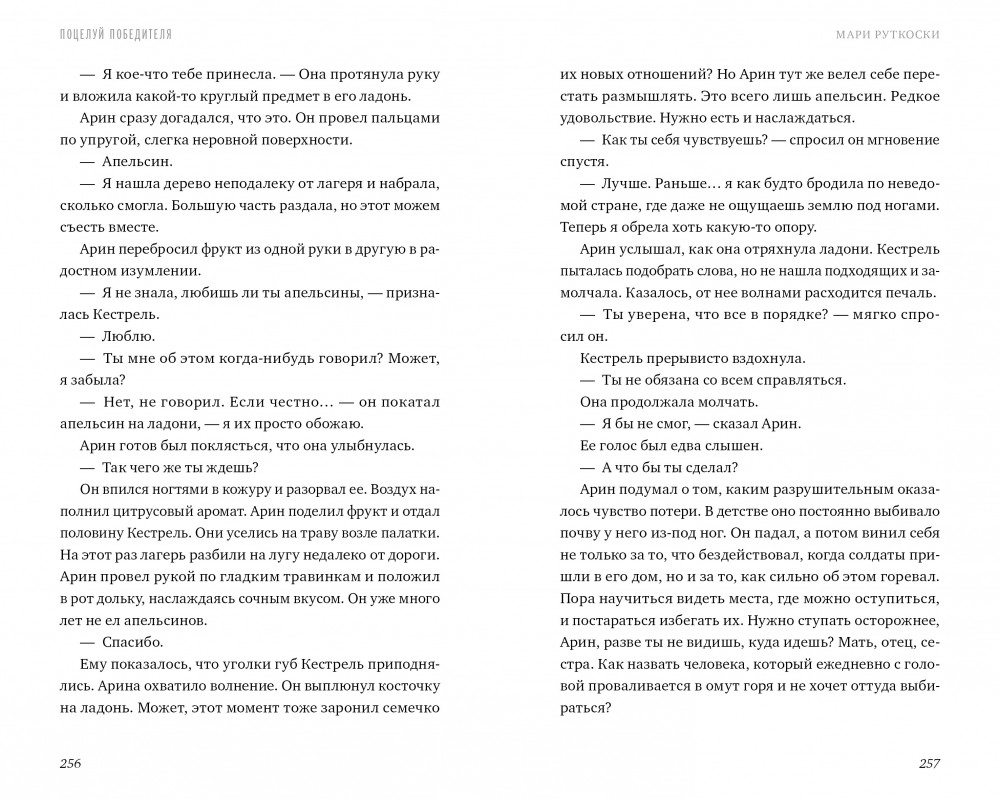 ПОЦЕЛУЙ ПОБЕДИТЕЛЯ

— Я кое-что тебе принесла. — Она протянула руку и вложила какой-то круглый предмет в его ладонь.

Арин сразу догадался, что это. Он провел пальцами по упругой, слегка неровной поверхности.

— Апельсин.

— Я нашла дерево неподалеку от лагеря и набрала, сколько смогла. Большую часть раздала, но этот можем съесть вместе.

Арин перебросил фрукт из одной руки в другую в радостном изумлении.

— Я не знала, любишь ли ты апельсины, — призналась Кестрель.

— Люблю.

— Ты мне об этом когда-нибудь говорил? Может, я забыла?

— Нет, не говорил. Если честно… — он покатал апельсин на ладони, — я их просто обожаю.

Арин готов был поклясться, что она улыбнулась.

— Так чего же ты ждешь?

Он впился ногтями в кожуру и разорвал ее. Воздух наполнил цитрусовый аромат. Арин поделил фрукт и отдал половину Кестрель. Они уселись на траву возле палатки. На этот раз лагерь разбили на лугу недалеко от дороги. Арин провел рукой по гладким травинкам и положил в рот дольку, наслаждаясь сочным вкусом. Он уже много лет не ел апельсинов.

— Спасибо.

Ему показалось, что уголки губ Кестрель приподнялись. Арина охватило волнение. Он выплюнул косточку на ладонь. Может, этот момент тоже заронил семечко

256

МАРИ РУТКОСКИ

их новых отношений? Но Арин тут же велел себе перестать размышлять. Это всего лишь апельсин. Редкое удовольствие. Нужно есть и наслаждаться.

— Как ты себя чувствуешь? — спросил он мгновение спустя.

— Лучше. Раньше… я как будто бродила по неведомой стране, где даже не ощущаешь землю под ногами. Теперь я обрела хоть какую-то опору.

Арин услышал, как она отряхнула ладони. Кестрель пыталась подобрать слова, но не нашла подходящих и замолчала. Казалось, от нее волнами расходится печаль.

— Ты уверена, что все в порядке? — мягко спросил он.

Кестрель прерывисто вздохнула.

— Ты не обязана со всем справляться.

Она продолжала молчать.

— Я бы не смог, — сказал Арин.

Ее голос был едва слышен.

— А что бы ты сделал?

Арин подумал о том, каким разрушительным оказалось чувство потери. В детстве оно постоянно выбивало почву у него из-под ног. Он падал, а потом винил себя не только за то, что бездействовал, когда солдаты пришли в его дом, но и за то, как сильно об этом горевал. Пора научиться видеть места, где можно оступиться, и постараться избегать их. Нужно ступать осторожнее, Арин, разве ты не видишь, куда идешь? Мать, отец, сестра. Как назвать человека, который ежедневно с головой проваливается в омут горя и не хочет оттуда выбираться?

257